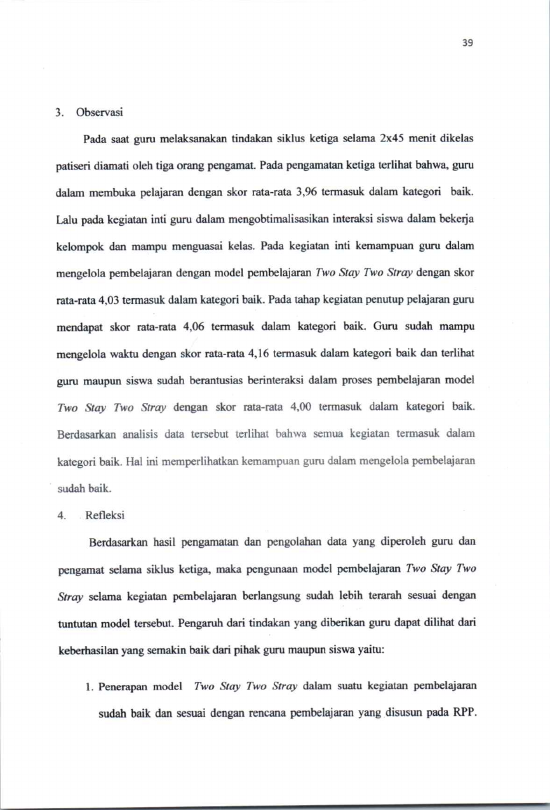 39

3. Observasi

Pada saat guru melaksanakan tindakan siklus ketiga selama 2x45 menit dikelas patiseri diamati oleh tiga orang pengamat. Pada pengamatan ketiga terlihat bahwa, guru dalam membuka pelajaran dengan skor rata-rata 3,96 termasuk dalam kategori baik. Lalu pada kegiatan inti guru dalam mengobtimalisasikan interaksi siswa dalam bekerja kelompok dan mampu menguasai kelas. Pada kegiatan inti kemampuan guru dalam mengelola pembelajaran dengan model pembelajaran Two Stay Two Stray dengan skor rata-rata 4,03 termasuk dalam kategori baik. Pada tahap kegiatan penutup pelajaran guru mendapat skor rata-rata 4,06 termasuk dalam kategori baik. Guru sudah mampu mengelola waktu dengan skor rata-rata 4,16 termasuk dalam kategori baik dan terlihat guru maupun siswa sudah berantusias berinteraksi dalam proses pembelajaran model Two Stay Two Stray dengan skor rata-rata 4,00 termasuk dalam kategori baik. Berdasarkan analisis data tersebut terlihat bahwa semua kegiatan termasuk dalam kategori baik. Hal ini memperlihatkan kemampuan guru dalam mengelola pembelajaran sudah baik.

4. Refleksi

Berdasarkan hasil pengamatan dan pengolahan data yang diperoleh guru dan pengamat selama siklus ketiga, maka pengunaan model pembelajaran Two Stay Two Stray selama kegiatan pembelajaran berlangsung sudah lebih terarah sesuai dengan tuntutan model tersebut. Pengaruh dari tindakan yang diberikan guru dapat dilihat dari keberhasilan yang semakin baik dari pihak guru maupun siswa yaitu:

1. Penerapan model Two Stay Two Stray dalam suatu kegiatan pembelajaran sudah baik dan sesuai dengan rencana pembelajaran yang disusun pada RPP.